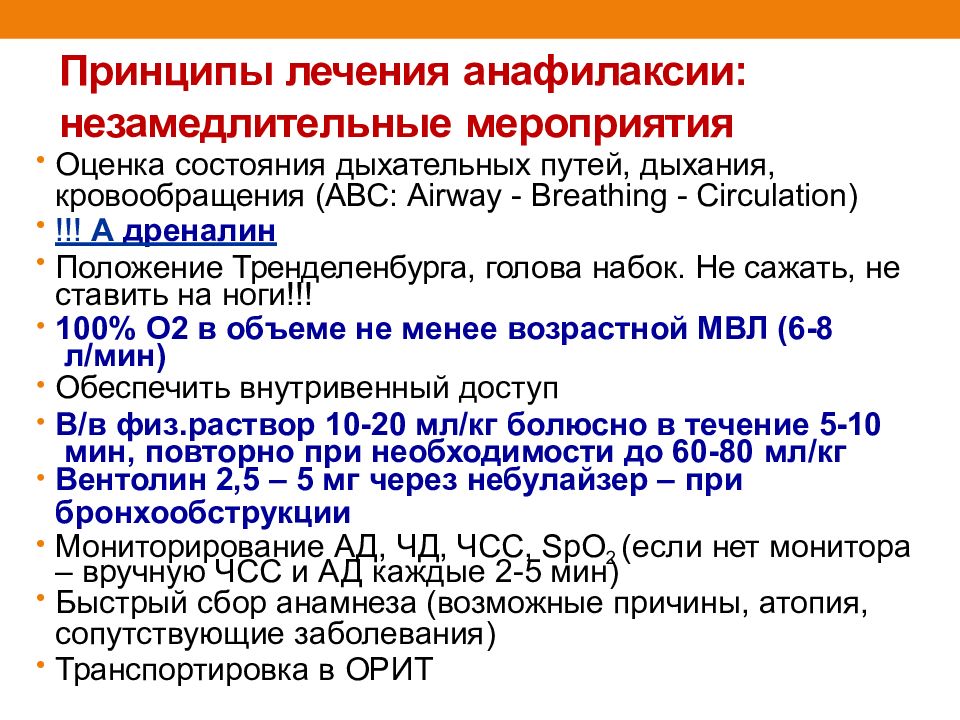 Принципы лечения анафилаксии: незамедлительные мероприятия

• Оценка состояния дыхательных путей, дыхания, кровообращения (ABC: Airway - Breathing - Circulation)
• !!! А дреналин
• Положение Тренделенбурга, голова набок. Не сажать, не ставить на ноги!!!
• 100% О2 в объеме не менее возрастной МВЛ (6-8 л/мин)
• Обеспечить внутривенный доступ
• В/в физ.раствор 10-20 мл/кг болюсно в течение 5-10 мин, повторно при необходимости до 60-80 мл/кг
• Вентолин 2,5 – 5 мг через небулайзер – при бронхообструкции
• Мониторирование АД, ЧД, ЧСС, $SpO_2$ (если нет монитора – вручную ЧСС и АД каждые 2-5 мин)
• Быстрый сбор анамнеза (возможные причины, атопия, сопутствующие заболевания)
• Транспортировка в ОРИТ